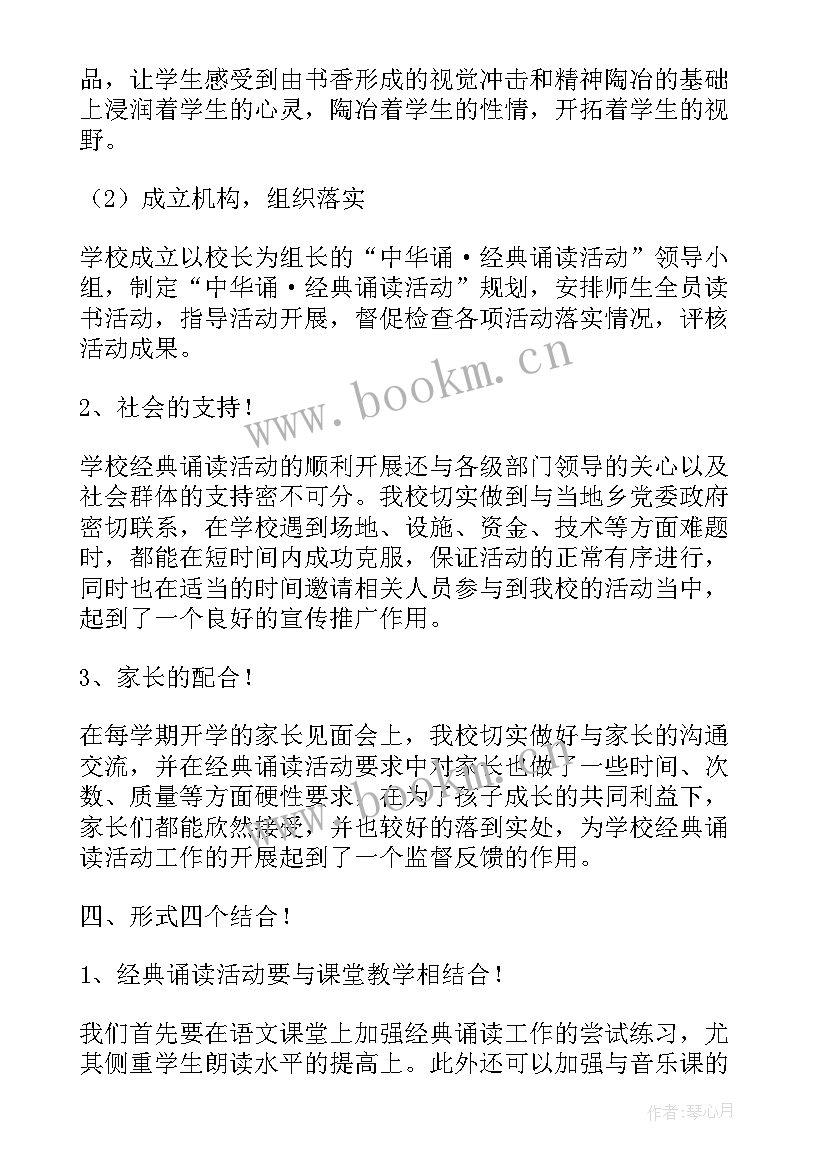 品，让学生感受到由书香形成的视觉冲击和精神陶冶的基础上浸润着学生的心灵，陶冶着学生的性情，开拓着学生的视野。

（2）成立机构，组织落实

学校成立以校长为组长的“中华诵·经典诵读活动”领导小组，制定“中华诵·经典诵读活动”规划，安排师生全员读书活动，指导活动开展，督促检查各项活动落实情况，评核活动成果。

www.bookm.cn

2、社会的支持！

学校经典诵读活动的顺利开展还与各级部门领导的关心以及社会群体的支持密不可分。我校切实做到与当地乡党委政府密切联系，在学校遇到场地、设施、资金、技术等方面难题时，都能在短时间内成功克服，保证活动的正常有序进行，同时也在适当的时间邀请相关人员参与到我校的活动当中，起到了一个良好的宣传推广作用。

3、家长的配合！

在每学期开学的家长见面会上，我校切实做好与家长的沟通交流，并在经典诵读活动要求中对家长也做了一些时间、次数、质量等方面硬性要求，在为了孩子成长的共同利益下，家长们都能欣然接受，并也较好的落到实处，为学校经典诵读活动工作的开展起到了一个监督反馈的作用。

四、形式四个结合！

1、经典诵读活动要与课堂教学相结合！

我们首先要在语文课堂上加强经典诵读工作的尝试练习，尤其侧重学生朗读水平的提高上。此外还可以加强与音乐课的

作者：琴心月